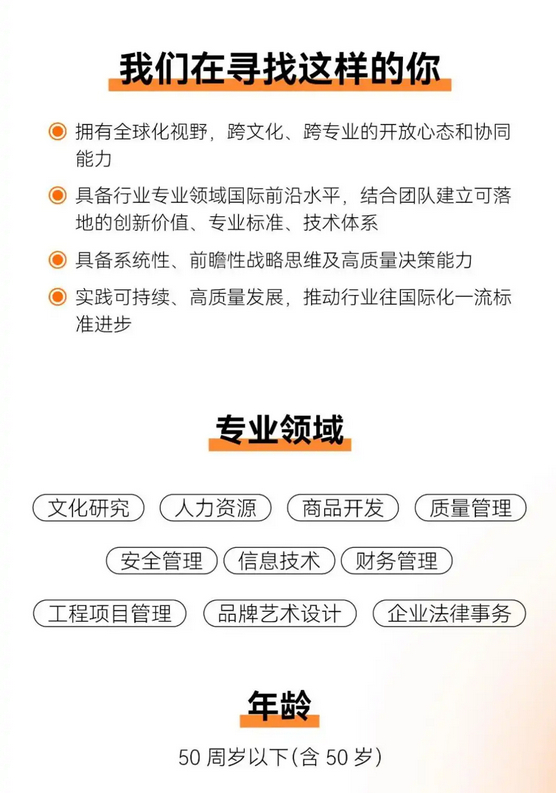 我们在寻找这样的你

拥有全球化视野，跨文化、跨专业的开放心态和协同能力

具备行业专业领域国际前沿水平，结合团队建立可落地的创新价值、专业标准、技术体系

具备系统性、前瞻性战略思维及高质量决策能力

实践可持续、高质量发展，推动行业往国际化一流标准进步

专业领域

文化研究 人力资源 商品开发 质量管理

安全管理 信息技术 财务管理

工程项目管理 品牌艺术设计 企业法律事务

年龄

50 周岁以下(含 50 岁)